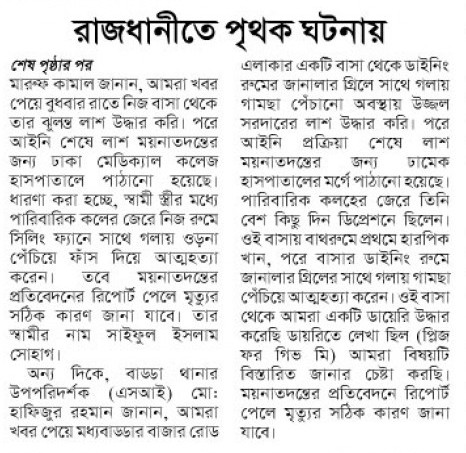 রাজধানীতে পৃথক ঘটনায়

শেষ পৃষ্ঠার পর
মারুফ কামাল জানান, আমরা খবর পেয়ে বুধবার রাতে নিজ বাসা থেকে তার ঝুলন্ত লাশ উদ্ধার করি। পরে আইনি শেষে লাশ ময়নাতদন্তের জন্য ঢাকা মেডিক্যাল কলেজ হাসপাতালে পাঠানো হয়েছে। ধারণা করা হচ্ছে, স্বামী স্ত্রীর মধ্যে পারিবারিক কলের জেরে নিজ রুমে সিলিং ফ্যানে সাথে গলায় ওড়না পেঁচিয়ে ফাঁস দিয়ে আত্মহত্যা করেন। তবে ময়নাতদন্তের প্রতিবেদনের রিপোর্ট পেলে মৃত্যুর সঠিক কারণ জানা যাবে। তার স্বামীর নাম সাইফুল ইসলাম সোহাগ।

অন্য দিকে, বাড্ডা থানার উপপরিদর্শক (এসআই) মো: হাফিজুর রহমান জানান, আমরা খবর পেয়ে মধ্যবাড্ডার বাজার রোড এলাকার একটি বাসা থেকে ডাইনিং রুমের জানালার গ্রিলে সাথে গলায় গামছা পেঁচানো অবস্থায় উজ্জল সরদারের লাশ উদ্ধার করি। পরে আইনি প্রক্রিয়া শেষে লাশ ময়নাতদন্তের জন্য ঢামেক হাসপাতালের মর্গে পাঠানো হয়েছে। পারিবারিক কলহের জেরে তিনি বেশ কিছু দিন ডিপ্রেশনে ছিলেন। ওই বাসায় বাথরুমে প্রথমে হারপিক খান, পরে বাসার ডাইনিং রুমে জানালার গ্রিলের সাথে গলায় গামছা পেঁচিয়ে আত্মহত্যা করেন। ওই বাসা থেকে আমরা একটি ডায়েরি উদ্ধার করেছি ডায়রিতে লেখা ছিল (প্লিজ ফর গিভ মি) আমরা বিষয়টি বিস্তারিত জানার চেষ্টা করছি। ময়নাতদন্তের প্রতিবেদনে রিপোর্ট পেলে মৃত্যুর সঠিক কারণ জানা যাবে।